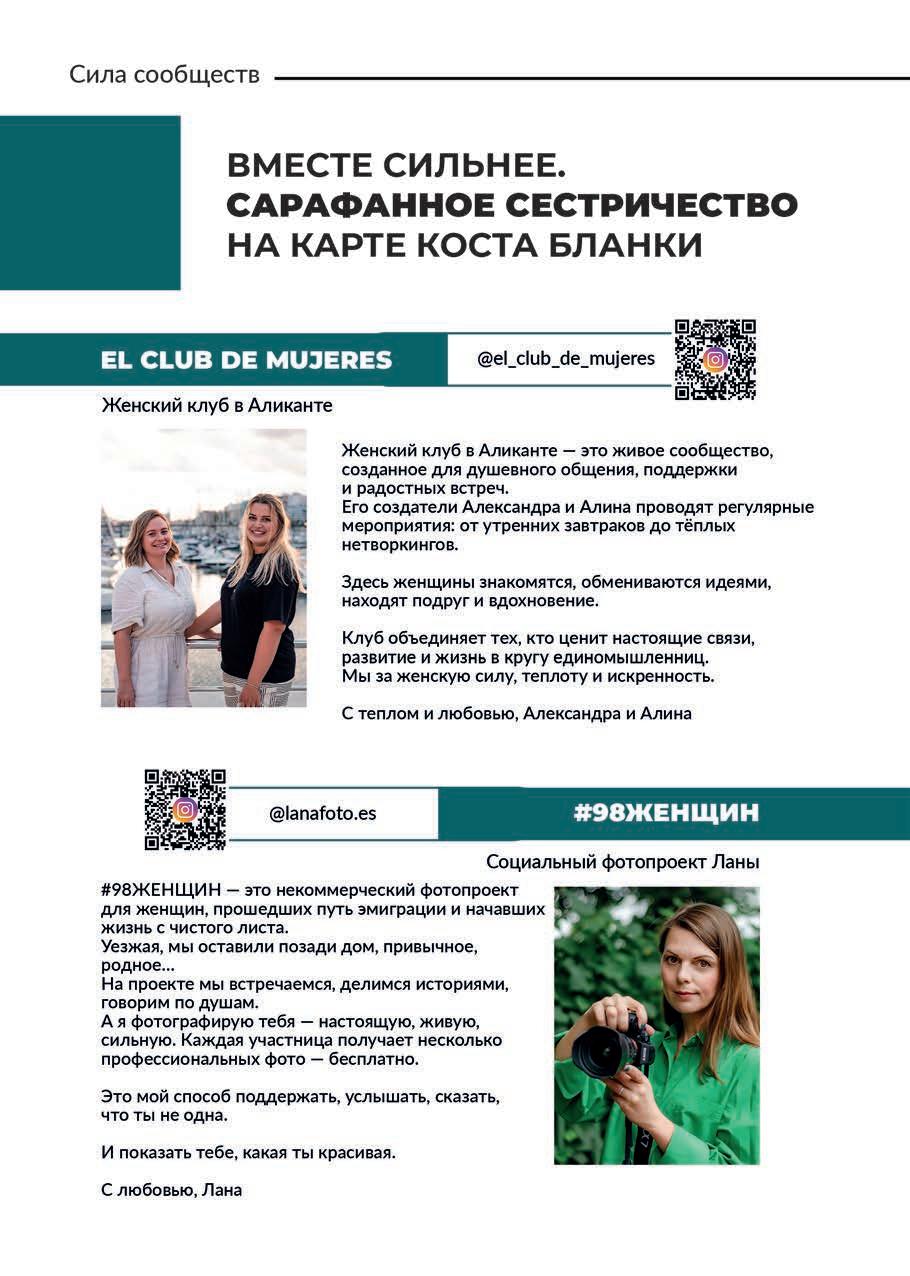 Сила сообществ

ВМЕСТЕ СИЛЬНЕЕ.
САРАФАННОЕ СЕСТРИЧЕСТВО
НА КАРТЕ КОСТА БЛАНКИ

EL CLUB DE MUJERES

@el_club_de_mujeres

Женский клуб в Аликанте

Женский клуб в Аликанте — это живое сообщество, созданное для душевного общения, поддержки и радостных встреч.
Его создатели Александра и Алина проводят регулярные мероприятия: от утренних завтраков до тёплых нетворкингов.

Здесь женщины знакомятся, обмениваются идеями, находят подруг и вдохновение.

Клуб объединяет тех, кто ценит настоящие связи, развитие и жизнь в кругу единомышленниц.
Мы за женскую силу, теплоту и искренность.

С теплом и любовью, Александра и Алина

@lanafoto.es

#98ЖЕНЩИН

Социальный фотопроект Ланы

#98ЖЕНЩИН — это некоммерческий фотопроект для женщин, прошедших путь эмиграции и начавших жизнь с чистого листа.
Уезжая, мы оставили позади дом, привычное, родное...
На проекте мы встречаемся, делимся историями, говорим по душам.
А я фотографирую тебя — настоящую, живую, сильную. Каждая участница получает несколько профессиональных фото — бесплатно.

Это мой способ поддержать, услышать, сказать, что ты не одна.

И показать тебе, какая ты красивая.

С любовью, Лана